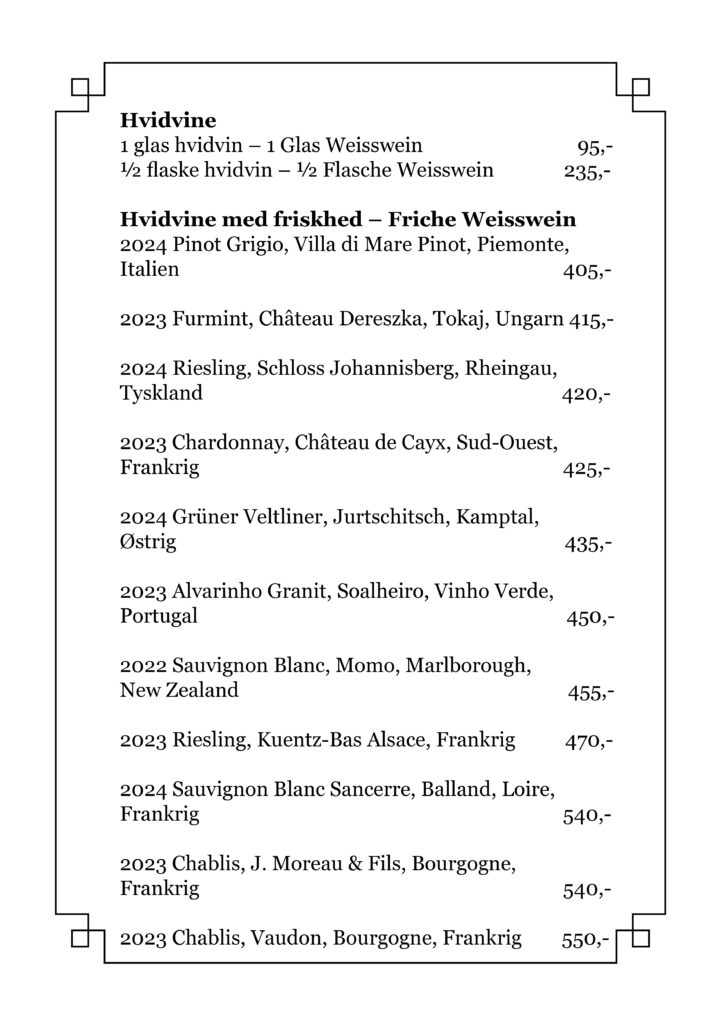 **Hvidvine**
1 glas hvidvin – 1 Glas Weisswein 95,-
½ flaske hvidvin – ½ Flasche Weisswein 235,-

**Hvidvine med friskhed – Friche Weisswein**
2024 Pinot Grigio, Villa di Mare Pinot, Piemonte, Italien 405,-

2023 Furmint, Château Dereszka, Tokaj, Ungarn 415,-

2024 Riesling, Schloss Johannisberg, Rheingau, Tyskland 420,-

2023 Chardonnay, Château de Cayx, Sud-Ouest, Frankrig 425,-

2024 Grüner Veltliner, Jurtschitsch, Kamptal, Østrig 435,-

2023 Alvarinho Granit, Soalheiro, Vinho Verde, Portugal 450,-

2022 Sauvignon Blanc, Momo, Marlborough, New Zealand 455,-

2023 Riesling, Kuentz-Bas Alsace, Frankrig 470,-

2024 Sauvignon Blanc Sancerre, Balland, Loire, Frankrig 540,-

2023 Chablis, J. Moreau & Fils, Bourgogne, Frankrig 540,-

2023 Chablis, Vaudon, Bourgogne, Frankrig 550,-